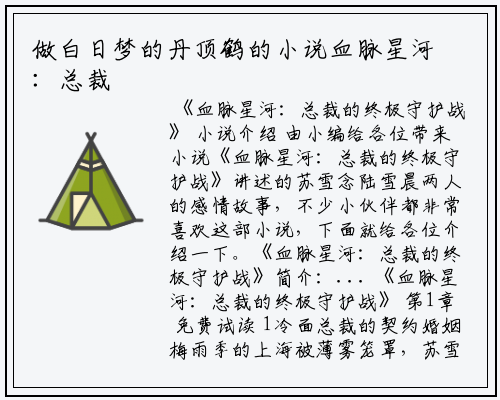 做白日梦的丹顶鹤的小说血脉星河：总裁

《血脉星河：总裁的终极守护战》 小说介绍 由小编给各位带来小说《血脉星河：总裁的终极守护战》讲述的苏雪念陆雪晨两人的感情故事，不少小伙伴都非常喜欢这部小说，下面就给各位介绍一下。《血脉星河：总裁的终极守护战》简介：... 《血脉星河：总裁的终极守护战》 第1章 免费试读 1冷面总裁的契约婚姻 梅雨季的上海被薄雾笼罩，苏雪